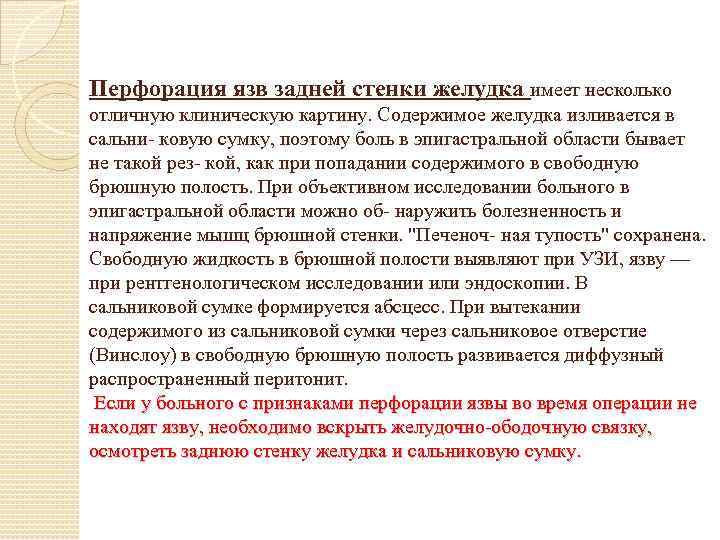 Перфорация язв задней стенки желудка имеет несколько отличную клиническую картину. Содержимое желудка изливается в сальни- ковую сумку, поэтому боль в эпигастральной области бывает не такой рез- кой, как при попадании содержимого в свободную брюшную полость. При объективном исследовании больного в эпигастральной области можно об- наружить болезненность и напряжение мышц брюшной стенки. "Печеноч- ная тупость" сохранена. Свободную жидкость в брюшной полости выявляют при УЗИ, язву — при рентгенологическом исследовании или эндоскопии. В сальниковой сумке формируется абсцесс. При вытекании содержимого из сальниковой сумки через сальниковое отверстие (Винслоу) в свободную брюшную полость развивается диффузный распространенный перитонит.

Если у больного с признаками перфорации язвы во время операции не находят язву, необходимо вскрыть желудочно-ободочную связку, осмотреть заднюю стенку желудка и сальниковую сумку.